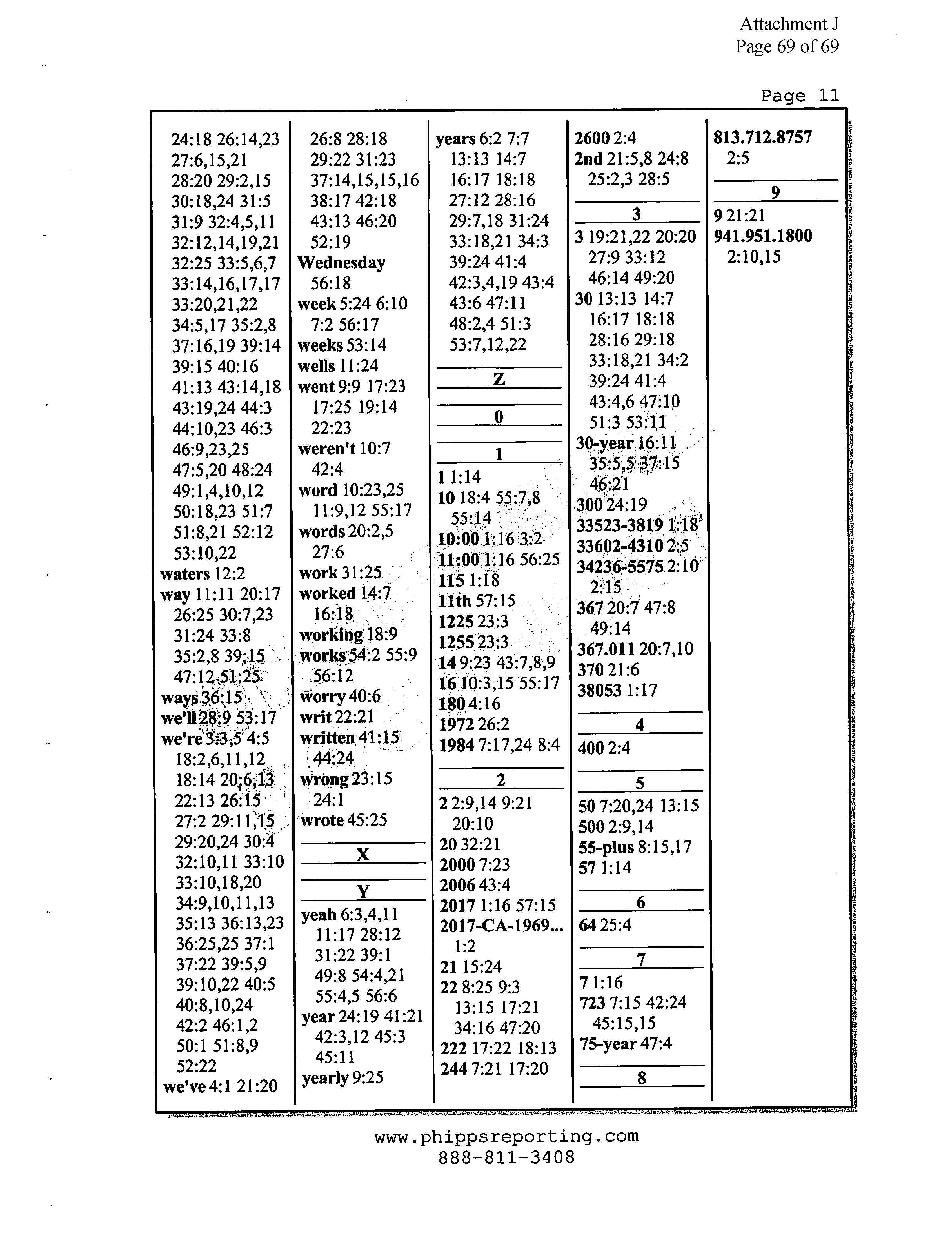 Attachment J
Page 69 of 69

Page 11

24:18 26:14,23 27:6,15,21 28:20 29:2,15 30:18,24 31:5 31:9 32:4,5,11 32:12,14,19,21 32:25 33:5,6,7 33:14,16,17,17 33:20,21,22 34:5,17 35:2,8 37:16,19 39:14 39:15 40:16 41:13 43:14,18 43:19,24 44:3 44:10,23 46:3 46:9,23,25 47:5,20 48:24 49:1,4,10,12 50:18,23 51:7 51:8,21 52:12 53:10,22
waters 12:2
way 11:11 20:17 26:25 30:7,23 31:24 33:8 35:2,8 39:15 47:12 51:25
ways 36:15
we'll 28:9 53:17
we're 3:3,5 4:5 18:2,6,11,12 18:14 20:6,13 22:13 26:15 27:2 29:11,15 29:20,24 30:4 32:10,11 33:10 33:10,18,20 34:9,10,11,13 35:13 36:13,23 36:25,25 37:1 37:22 39:5,9 39:10,22 40:5 40:8,10,24 42:2 46:1,2 50:1 51:8,9 52:22
we've 4:1 21:20

26:8 28:18 29:22 31:23 37:14,15,15,16 38:17 42:18 43:13 46:20 52:19
Wednesday 56:18
week 5:24 6:10 7:2 56:17
weeks 53:14
wells 11:24
went 9:9 17:23 17:25 19:14 22:23
weren't 10:7 42:4
word 10:23,25 11:9,12 55:17
words 20:2,5 27:6
work 31:25
worked 14:7 16:18
working 18:9
works 54:2 55:9 56:12
worry 40:6
writ 22:21
written 41:15 44:24
wrong 23:15 24:1
wrote 45:25

X

Y

yeah 6:3,4,11 11:17 28:12 31:22 39:1 49:8 54:4,21 55:4,5 56:6
year 24:19 41:21 42:3,12 45:3 45:11
yearly 9:25

years 6:2 7:7 13:13 14:7 16:17 18:18 27:12 28:16 29:7,18 31:24 33:18,21 34:3 39:24 41:4 42:3,4,19 43:4 43:6 47:11 48:2,4 51:3 53:7,12,22

Z

0

1

1 1:14
10 18:4 55:7,8 55:14
10:00 1:16 3:2
11:00 1:16 56:25
115 1:18
11th 57:15
1225 23:3
1255 23:3
14 9:23 43:7,8,9
16 10:3,15 55:17
180 4:16
1972 26:2
1984 7:17,24 8:4

2

2 2:9,14 9:21 20:10
20 32:21
2000 7:23
2006 43:4
2017 1:16 57:15
2017-CA-1969... 1:2
21 15:24
22 8:25 9:3 13:15 17:21 34:16 47:20
222 17:22 18:13
244 7:21 17:20

2600 2:4
2nd 21:5,8 24:8 25:2,3 28:5

3

3 19:21,22 20:20 27:9 33:12 46:14 49:20
30 13:13 14:7 16:17 18:18 28:16 29:18 33:18,21 34:2 39:24 41:4 43:4,6 47:10 51:3 53:11
30-year 16:11 35:5,5 37:15 46:21
300 24:19
33523-3819 1:18
33602-4310 2:5
34236-5575 2:10 2:15
367 20:7 47:8 49:14
367.011 20:7,10
370 21:6
38053 1:17

4

400 2:4

5

50 7:20,24 13:15
500 2:9,14
55-plus 8:15,17
57 1:14

6

64 25:4

7

7 1:16
723 7:15 42:24 45:15,15
75-year 47:4

8

813.712.8757 2:5

9

9 21:21
941.951.1800 2:10,15

www.phippsreporting.com
888-811-3408